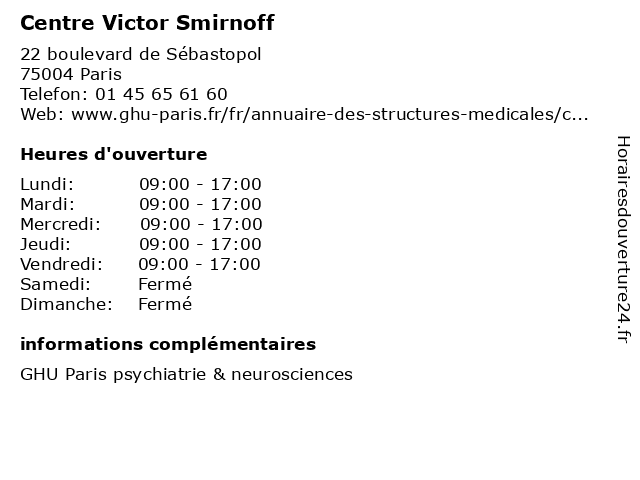 Centre Victor Smirnoff

22 boulevard de Sébastopol
75004 Paris
Telefon: 01 45 65 61 60
Web: www.ghu-paris.fr/fr/annuaire-des-structures-medicales/c...

Heures d'ouverture

| | |
|---|---|
| Lundi: | 09:00 - 17:00 |
| Mardi: | 09:00 - 17:00 |
| Mercredi: | 09:00 - 17:00 |
| Jeudi: | 09:00 - 17:00 |
| Vendredi: | 09:00 - 17:00 |
| Samedi: | Fermé |
| Dimanche: | Fermé |

informations complémentaires

GHU Paris psychiatrie & neurosciences

Horairesdouverture24.fr